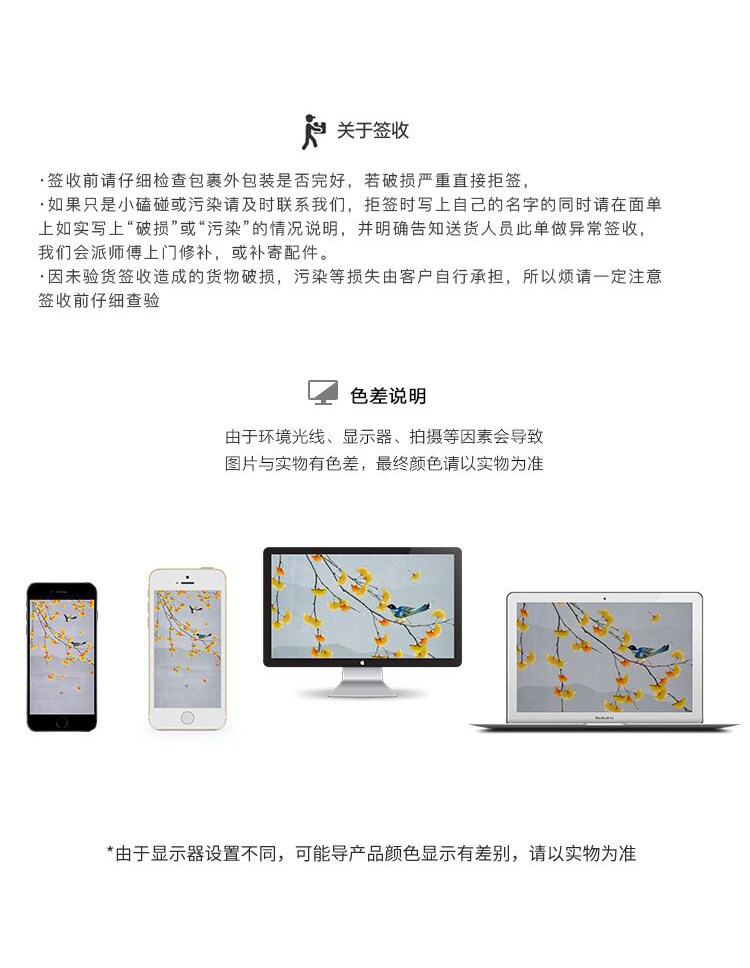 关于签收

·签收前请仔细检查包裹外包装是否完好，若破损严重直接拒签，
·如果只是小磕碰或污染请及时联系我们，拒签时写上自己的名字的同时请在面单上如实写上“破损”或“污染”的情况说明，并明确告知送货人员此单做异常签收，我们会派师傅上门修补，或补寄配件。
·因未验货签收造成的货物破损，污染等损失由客户自行承担，所以烦请一定注意签收前仔细查验

色差说明

由于环境光线、显示器、拍摄等因素会导致
图片与实物有色差，最终颜色请以实物为准

MacBook Air

*由于显示器设置不同，可能导产品颜色显示有差别，请以实物为准